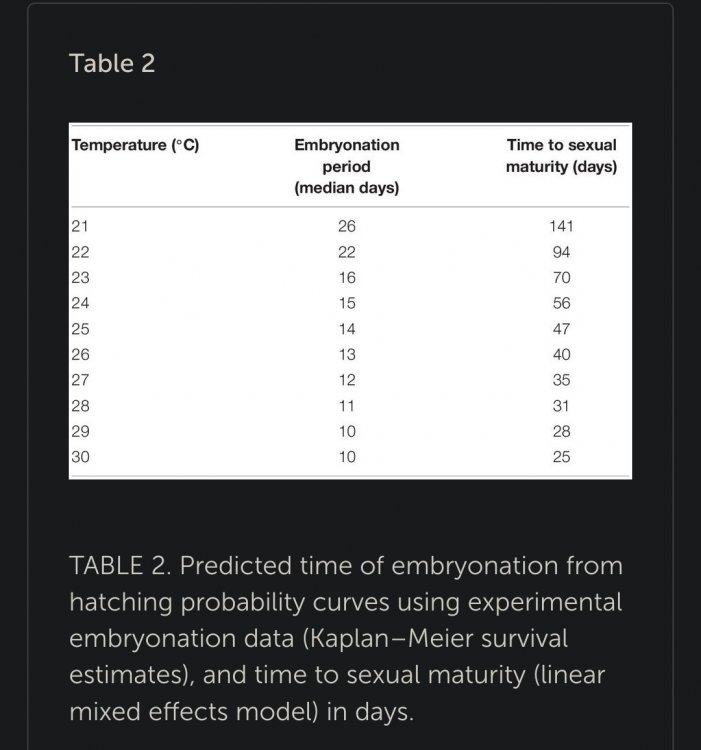 Table 2

| Temperature (°C) | Embryonation period (median days) | Time to sexual maturity (days) |
|---|---|---|
| 21 | 26 | 141 |
| 22 | 22 | 94 |
| 23 | 16 | 70 |
| 24 | 15 | 56 |
| 25 | 14 | 47 |
| 26 | 13 | 40 |
| 27 | 12 | 35 |
| 28 | 11 | 31 |
| 29 | 10 | 28 |
| 30 | 10 | 25 |

TABLE 2. Predicted time of embryonation from hatching probability curves using experimental embryonation data (Kaplan–Meier survival estimates), and time to sexual maturity (linear mixed effects model) in days.